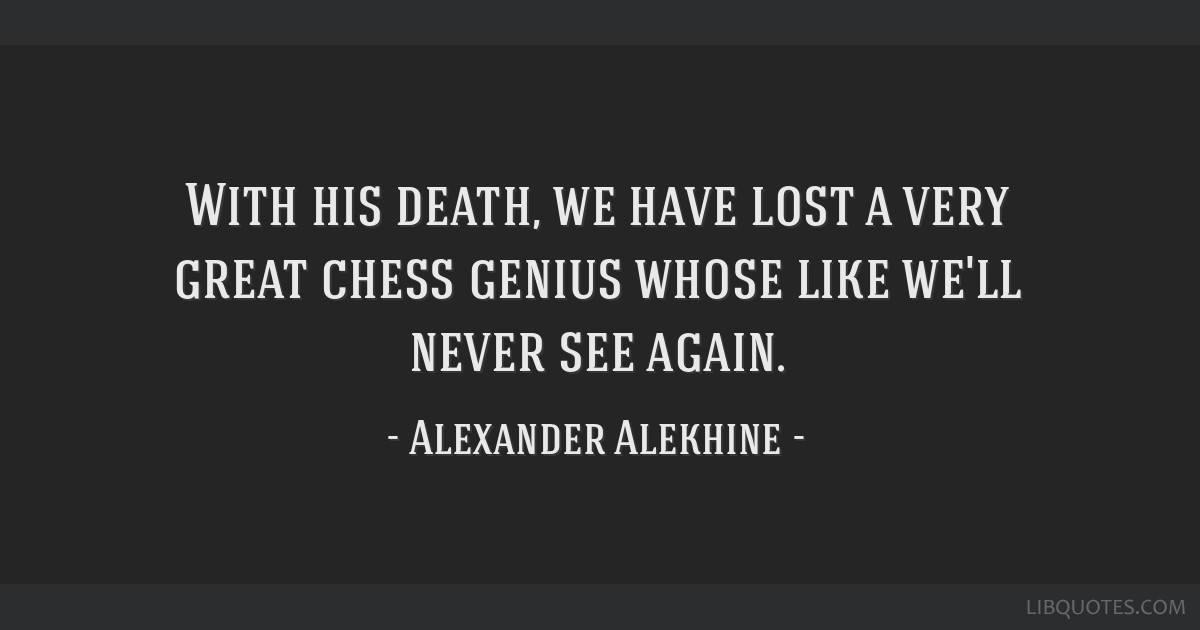 With his death, we have lost a very great chess genius whose like we'll never see again.

- Alexander Alekhine -

LIBQUOTES.COM